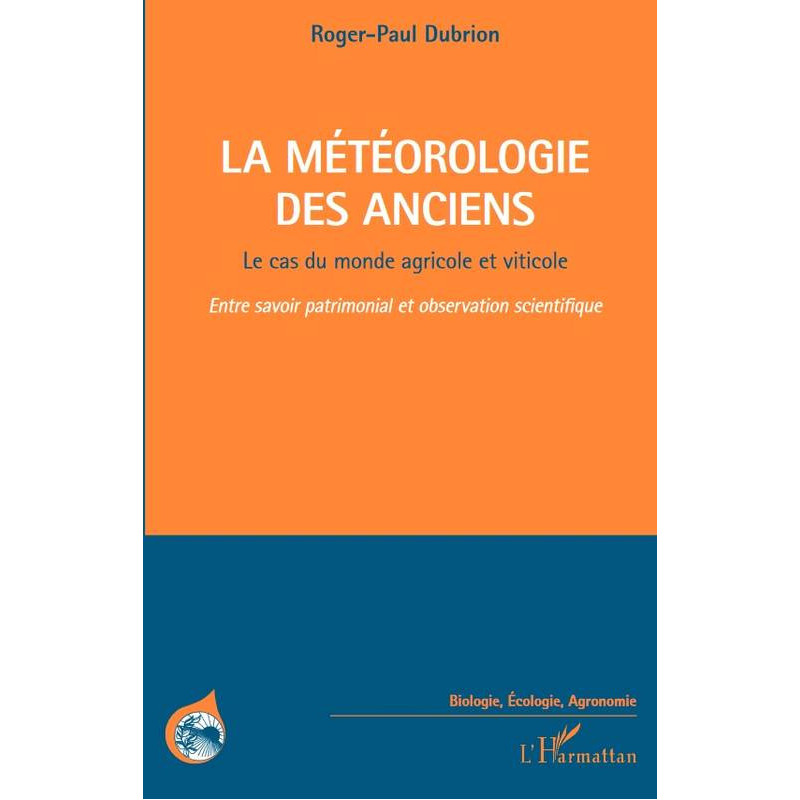 Roger-Paul Dubrion

LA MÉTÉOROLOGIE DES ANCIENS

Le cas du monde agricole et viticole

Entre savoir patrimonial et observation scientifique

Biologie, Écologie, Agronomie

L'Harmattan